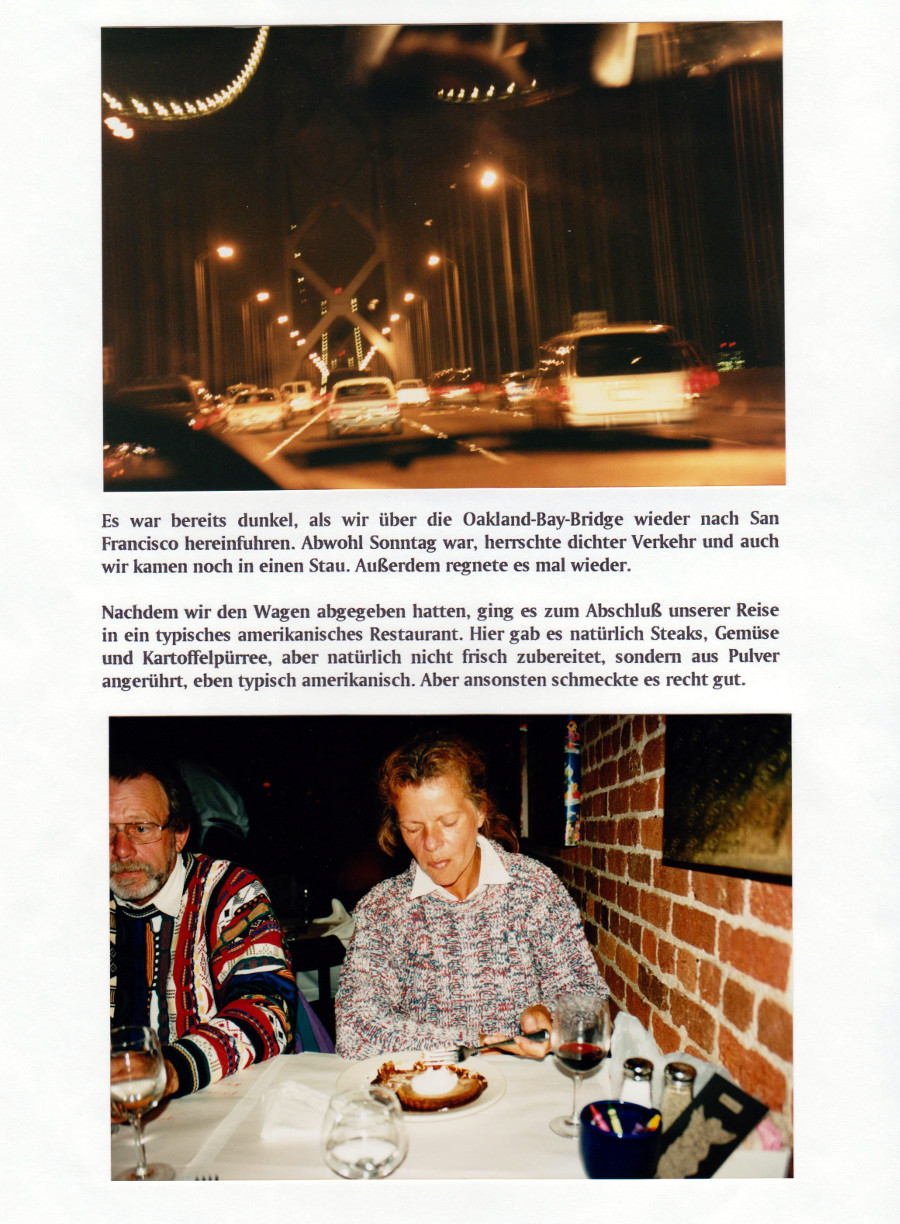 Es war bereits dunkel, als wir über die Oakland-Bay-Bridge wieder nach San Francisco hereinfuhren. Abwohl Sonntag war, herrschte dichter Verkehr und auch wir kamen noch in einen Stau. Außerdem regnete es mal wieder.

Nachdem wir den Wagen abgegeben hatten, ging es zum Abschluß unserer Reise in ein typisches amerikanisches Restaurant. Hier gab es natürlich Steaks, Gemüse und Kartoffelpürree, aber natürlich nicht frisch zubereitet, sondern aus Pulver angerührt, eben typisch amerikanisch. Aber ansonsten schmeckte es recht gut.